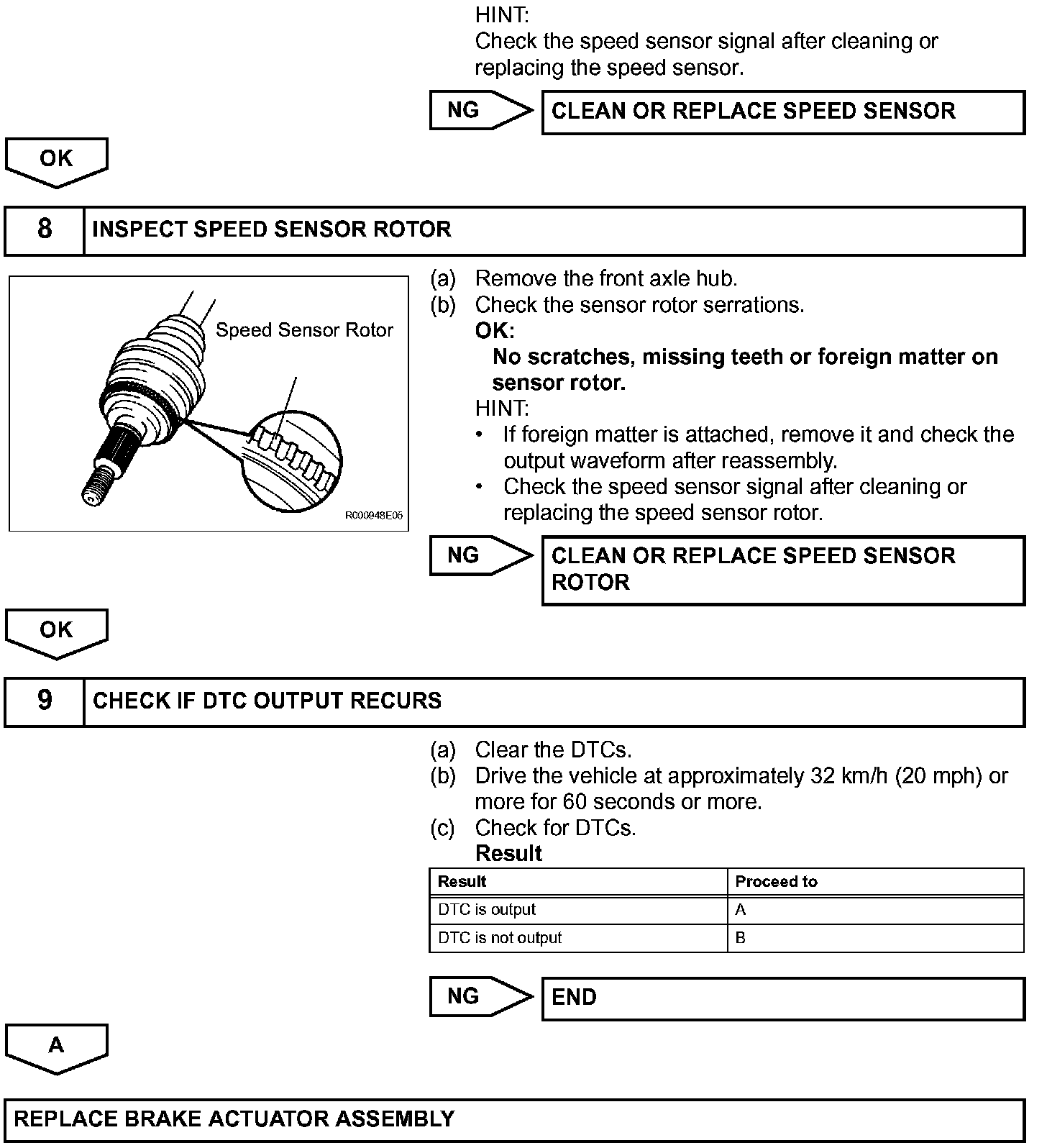 HINT:
Check the speed sensor signal after cleaning or replacing the speed sensor.

NG

CLEAN OR REPLACE SPEED SENSOR

OK

8 INSPECT SPEED SENSOR ROTOR

Speed Sensor Rotor

R000948E05

(a) Remove the front axle hub.
(b) Check the sensor rotor serrations.
OK:
No scratches, missing teeth or foreign matter on sensor rotor.
HINT:
• If foreign matter is attached, remove it and check the output waveform after reassembly.
• Check the speed sensor signal after cleaning or replacing the speed sensor rotor.

NG

CLEAN OR REPLACE SPEED SENSOR ROTOR

OK

9 CHECK IF DTC OUTPUT RECURS

(a) Clear the DTCs.
(b) Drive the vehicle at approximately 32 km/h (20 mph) or more for 60 seconds or more.
(c) Check for DTCs.
Result

| Result | Proceed to |
|---|---|
| DTC is output | A |
| DTC is not output | B |

NG

END

A

REPLACE BRAKE ACTUATOR ASSEMBLY